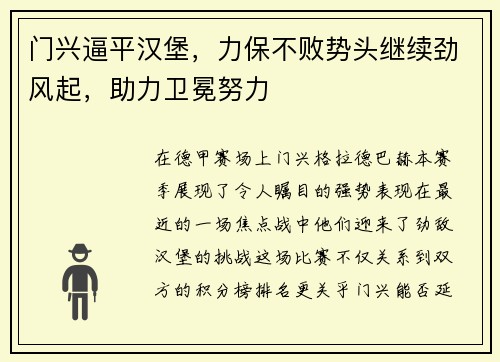 门兴逼平汉堡，力保不败势头继续劲风起，助力卫冕努力

在德甲赛场上门兴格拉德巴赫本赛季展现了令人瞩目的强势表现在最近的一场焦点战中他们迎来了劲敌汉堡的挑战这场比赛不仅关系到双方的积分榜排名更关乎门兴能否延